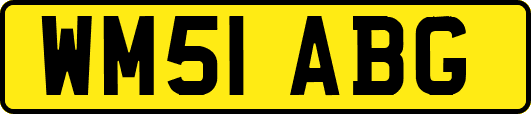 WM51 ABG